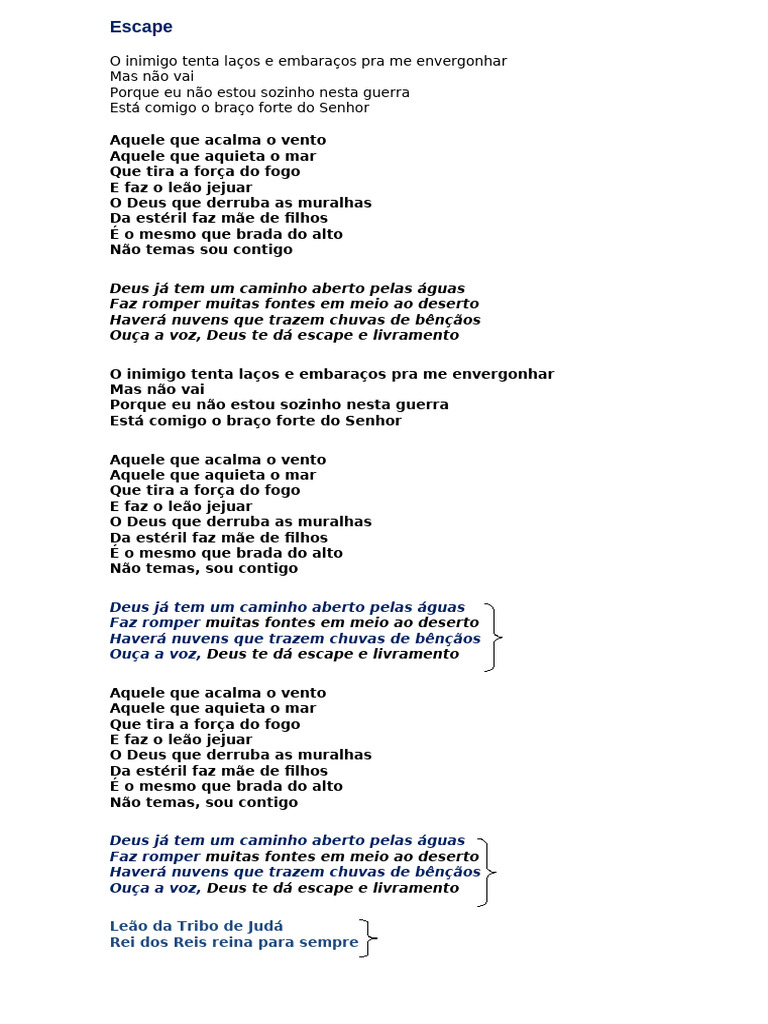 Escape

O inimigo tenta laços e embaraços pra me envergonhar
Mas não vai
Porque eu não estou sozinho nesta guerra
Está comigo o braço forte do Senhor

Aquele que acalma o vento
Aquele que aquieta o mar
Que tira a força do fogo
E faz o leão jejuar
O Deus que derruba as muralhas
Da estéril faz mãe de filhos
É o mesmo que brada do alto
Não temas sou contigo

Deus já tem um caminho aberto pelas águas
Faz romper muitas fontes em meio ao deserto
Haverá nuvens que trazem chuvas de bênçãos
Ouça a voz, Deus te dá escape e livramento

O inimigo tenta laços e embaraços pra me envergonhar
Mas não vai
Porque eu não estou sozinho nesta guerra
Está comigo o braço forte do Senhor

Aquele que acalma o vento
Aquele que aquieta o mar
Que tira a força do fogo
E faz o leão jejuar
O Deus que derruba as muralhas
Da estéril faz mãe de filhos
É o mesmo que brada do alto
Não temas, sou contigo

Deus já tem um caminho aberto pelas águas
Faz romper muitas fontes em meio ao deserto
Haverá nuvens que trazem chuvas de bênçãos
Ouça a voz, Deus te dá escape e livramento

Aquele que acalma o vento
Aquele que aquieta o mar
Que tira a força do fogo
E faz o leão jejuar
O Deus que derruba as muralhas
Da estéril faz mãe de filhos
É o mesmo que brada do alto
Não temas, sou contigo

Deus já tem um caminho aberto pelas águas
Faz romper muitas fontes em meio ao deserto
Haverá nuvens que trazem chuvas de bênçãos
Ouça a voz, Deus te dá escape e livramento

Leão da Tribo de Judá
Rei dos Reis reina para sempre